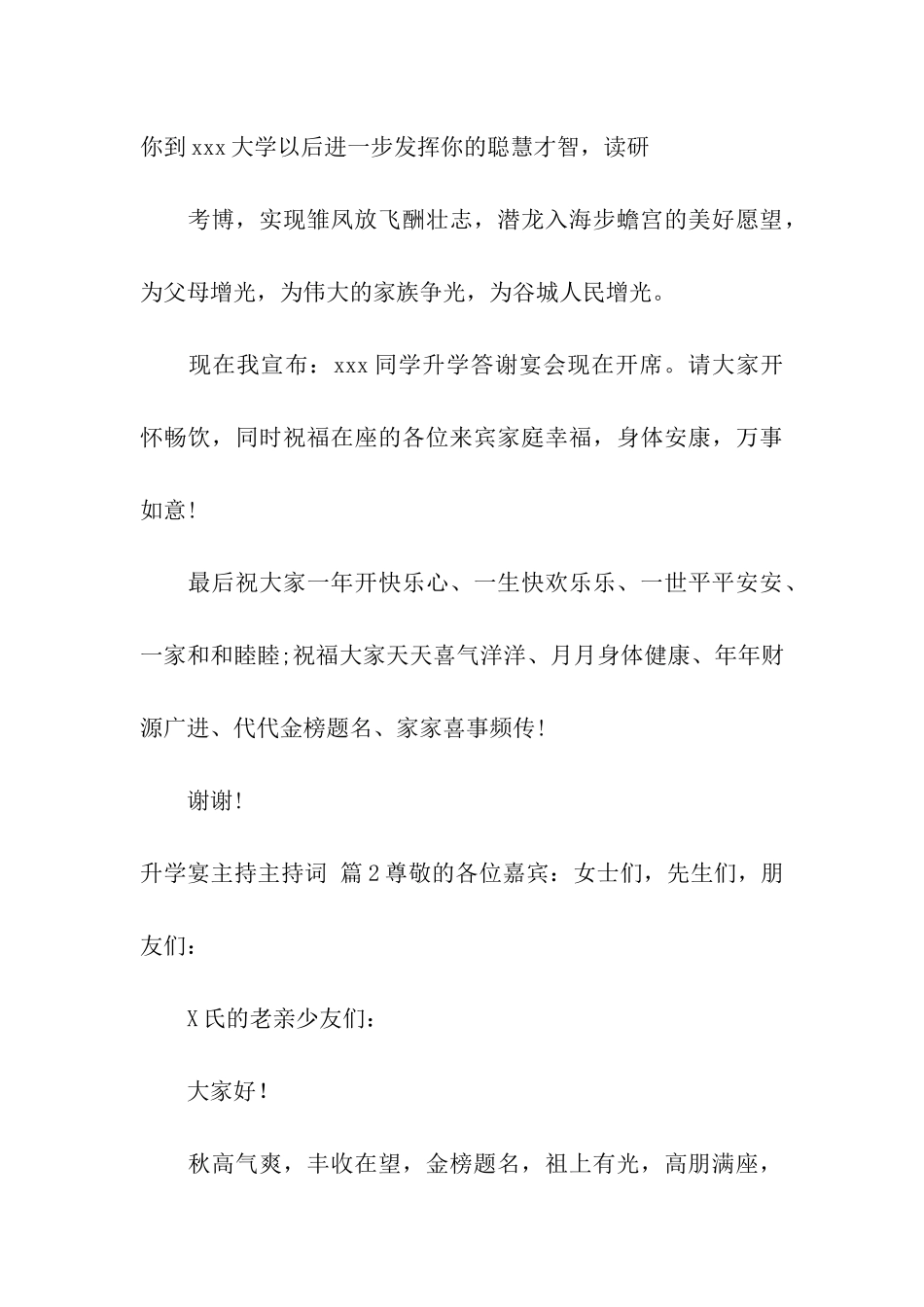 你到xxx大学以后进一步发挥你的聪慧才智，读研

考博，实现雏凤放飞酬壮志，潜龙入海步蟾宫的美好愿望，为父母增光，为伟大的家族争光，为谷城人民增光。

现在我宣布：xxx同学升学答谢宴会现在开席。请大家开怀畅饮，同时祝福在座的各位来宾家庭幸福，身体安康，万事如意!

最后祝大家一年开快乐心、一生快欢乐乐、一世平平安安、一家和和睦睦;祝福大家天天喜气洋洋、月月身体健康、年年财源广进、代代金榜题名、家家喜事频传!

谢谢!

升学宴主持主持词 篇2尊敬的各位嘉宾：女士们，先生们，朋友们：

X氏的老亲少友们：

大家好！

秋高气爽，丰收在望，金榜题名，祖上有光，高朋满座，